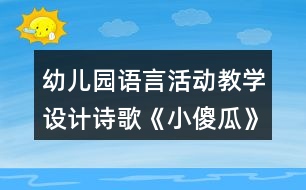 幼儿园语言活动教学设计诗歌《小傻瓜》